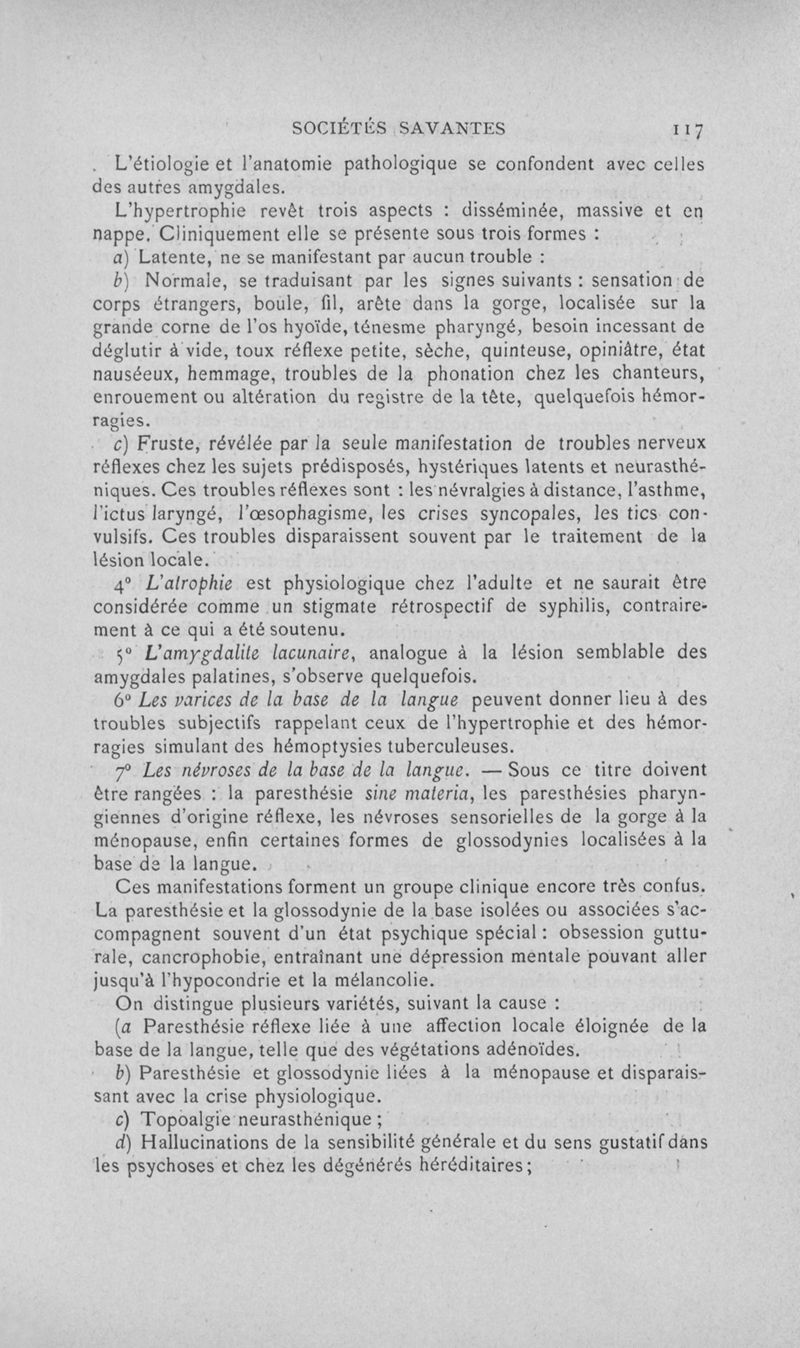 SOCIÉTÉS SAVANTES 117

L'étiologie et l'anatomie pathologique se confondent avec celles des autres amygdales.

L'hypertrophie revêt trois aspects : disséminée, massive et en nappe. Cliniquement elle se présente sous trois formes :

a) Latente, ne se manifestant par aucun trouble :

b) Normale, se traduisant par les signes suivants : sensation de corps étrangers, boule, fil, arête dans la gorge, localisée sur la grande corne de l'os hyoïde, ténesme pharyngé, besoin incessant de déglutir à vide, toux réflexe petite, sèche, quinteuse, opiniâtre, état nauséeux, hemmage, troubles de la phonation chez les chanteurs, enrouement ou altération du registre de la tête, quelquefois hémorragies.

c) Fruste, révélée par la seule manifestation de troubles nerveux réflexes chez les sujets prédisposés, hystériques latents et neurasthéniques. Ces troubles réflexes sont : les névralgies à distance, l'asthme, l'ictus laryngé, l'œsophagisme, les crises syncopales, les tics convulsifs. Ces troubles disparaissent souvent par le traitement de la lésion locale.

4° L'atrophie est physiologique chez l'adulte et ne saurait être considérée comme un stigmate rétrospectif de syphilis, contrairement à ce qui a été soutenu.

5° L'amygdalite lacunaire, analogue à la lésion semblable des amygdales palatines, s'observe quelquefois.

6° Les varices de la base de la langue peuvent donner lieu à des troubles subjectifs rappelant ceux de l'hypertrophie et des hémorragies simulant des hémoptysies tuberculeuses.

7° Les névroses de la base de la langue. — Sous ce titre doivent être rangées : la paresthésie sine materia, les paresthésies pharyngiennes d'origine réflexe, les névroses sensorielles de la gorge à la ménopause, enfin certaines formes de glossodynies localisées à la base de la langue.

Ces manifestations forment un groupe clinique encore très confus. La paresthésie et la glossodynie de la base isolées ou associées s'accompagnent souvent d'un état psychique spécial : obsession gutturale, cancrophobie, entraînant une dépression mentale pouvant aller jusqu'à l'hypocondrie et la mélancolie.

On distingue plusieurs variétés, suivant la cause :

(a Paresthésie réflexe liée à une affection locale éloignée de la base de la langue, telle que des végétations adénoïdes.

b) Paresthésie et glossodynie liées à la ménopause et disparaissant avec la crise physiologique.

c) Topoalgie neurasthénique ;

d) Hallucinations de la sensibilité générale et du sens gustatif dans les psychoses et chez les dégénérés héréditaires ;